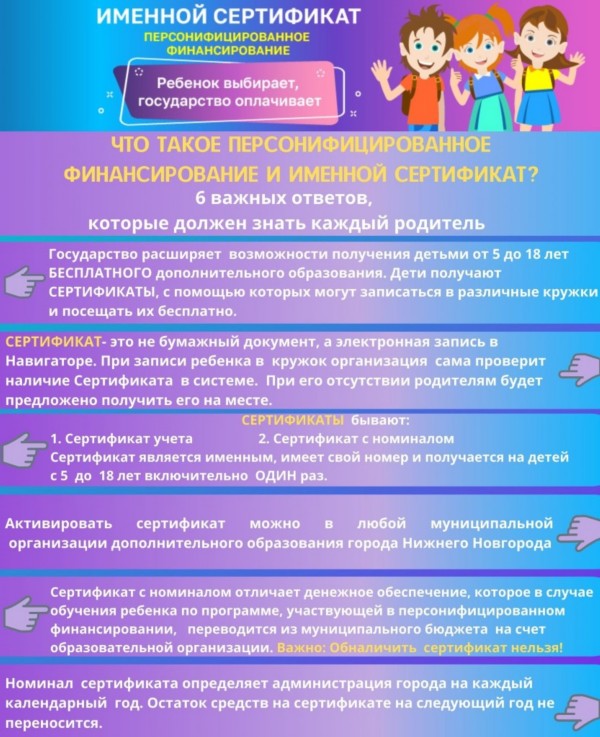 ИМЕННОЙ СЕРТИФИКАТ
ПЕРСОНИФИЦИРОВАННОЕ ФИНАНСИРОВАНИЕ

Ребенок выбирает, государство оплачивает

ЧТО ТАКОЕ ПЕРСОНИФИЦИРОВАННОЕ ФИНАНСИРОВАНИЕ И ИМЕННОЙ СЕРТИФИКАТ?
6 важных ответов, которые должен знать каждый родитель

Государство расширяет возможности получения детьми от 5 до 18 лет БЕСПЛАТНОГО дополнительного образования. Дети получают СЕРТИФИКАТЫ, с помощью которых могут записаться в различные кружки и посещать их бесплатно.

СЕРТИФИКАТ- это не бумажный документ, а электронная запись в Навигаторе. При записи ребенка в кружок организация сама проверит наличие Сертификата в системе. При его отсутствии родителям будет предложено получить его на месте.

СЕРТИФИКАТЫ бывают:
1. Сертификат учета 2. Сертификат с номиналом
Сертификат является именным, имеет свой номер и получается на детей с 5 до 18 лет включительно ОДИН раз.

Активировать сертификат можно в любой муниципальной организации дополнительного образования города Нижнего Новгорода

Сертификат с номиналом отличает денежное обеспечение, которое в случае обучения ребенка по программе, участвующей в персонифицированном финансировании, переводится из муниципального бюджета на счет образовательной организации. Важно: Обналичить сертификат нельзя!

Номинал сертификата определяет администрация города на каждый календарный год. Остаток средств на сертификате на следующий год не переносится.